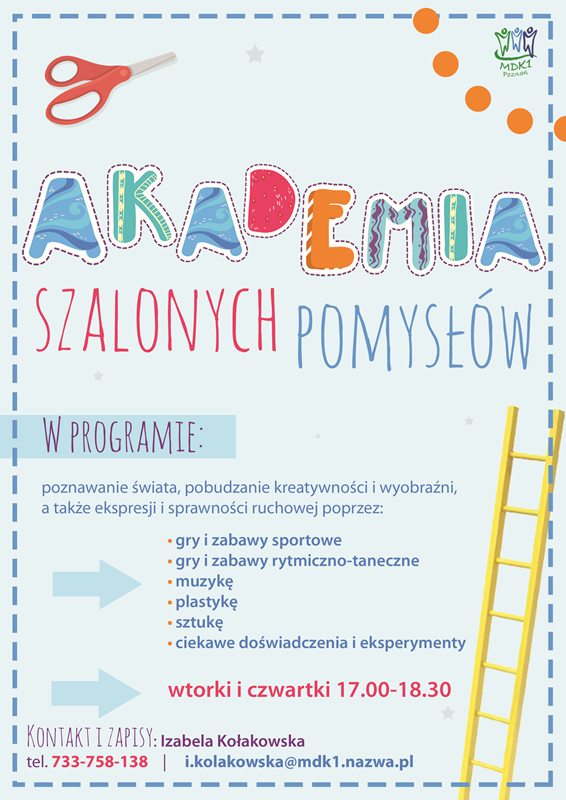 MDK1
POZNAŃ

AKADEMIA

SZALONYCH POMYSŁÓW

W PROGRAMIE:

poznawanie świata, pobudzanie kreatywności i wyobraźni, a także ekspresji i sprawności ruchowej poprzez:

• gry i zabawy sportowe
• gry i zabawy rytmiczno-taneczne
• muzykę
• plastykę
• sztukę
• ciekawe doświadczenia i eksperymenty

wtorki i czwartki 17.00-18.30

KONTAKT I ZAPISY: Izabela Kołakowska
tel. 733-758-138 | i.kolakowska@mdk1.nazwa.pl